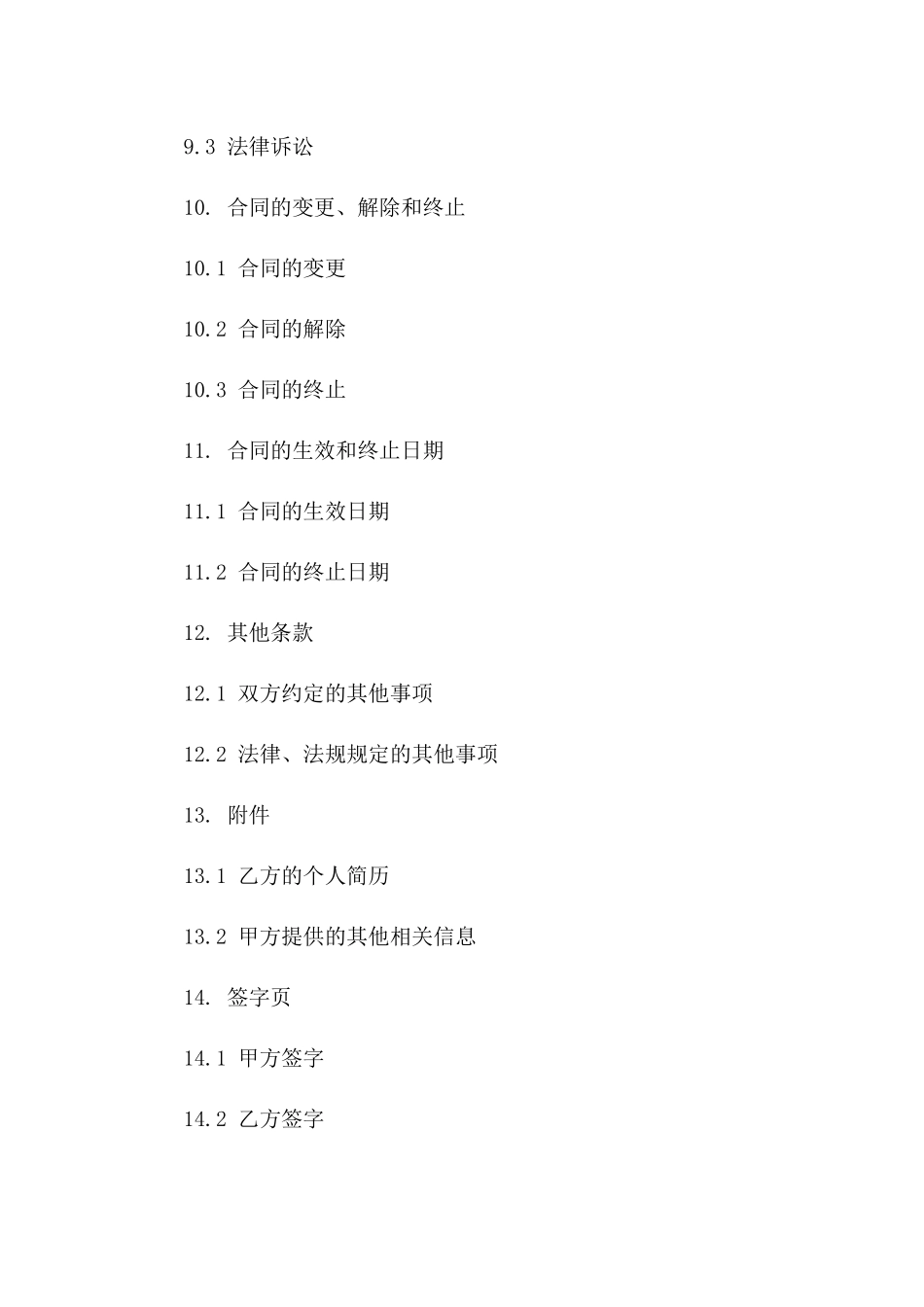 9.3 法律诉讼

10. 合同的变更、解除和终止

10.1 合同的变更

10.2 合同的解除

10.3 合同的终止

11. 合同的生效和终止日期

11.1 合同的生效日期

11.2 合同的终止日期

12. 其他条款

12.1 双方约定的其他事项

12.2 法律、法规规定的其他事项

13. 附件

13.1 乙方的个人简历

13.2 甲方提供的其他相关信息

14. 签字页

14.1 甲方签字

14.2 乙方签字